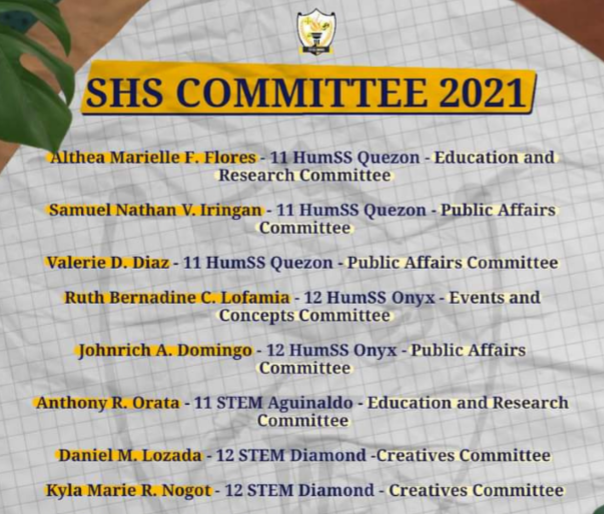 SHS COMMITTEE 2021

Althea Marielle F. Flores - 11 HumSS Quezon - Education and Research Committee

Samuel Nathan V. Iringan - 11 HumSS Quezon - Public Affairs Committee

Valerie D. Diaz - 11 HumSS Quezon - Public Affairs Committee

Ruth Bernadine C. Lofamia - 12 HumSS Onyx - Events and Concepts Committee

Johnrich A. Domingo - 12 HumSS Onyx - Public Affairs Committee

Anthony R. Orata - 11 STEM Aguinaldo - Education and Research Committee

Daniel M. Lozada - 12 STEM Diamond -Creatives Committee

Kyla Marie R. Nogot - 12 STEM Diamond - Creatives Committee